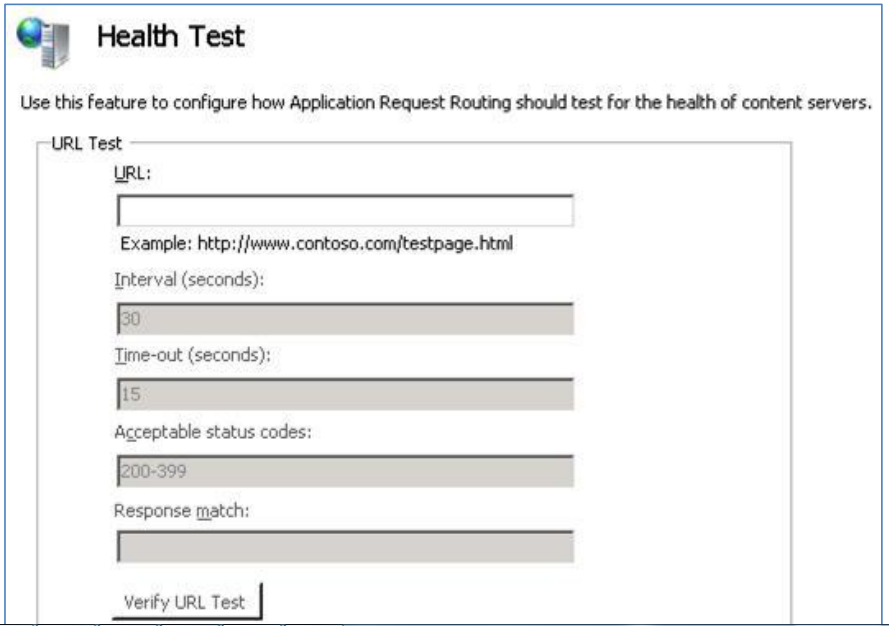 Health Test

Use this feature to configure how Application Request Routing should test for the health of content servers.

URL Test

URL:

Example: http://www.contoso.com/testpage.html

Interval (seconds):

30

Time-out (seconds):

15

Acceptable status codes:

200-399

Response match:

Verify URL Test